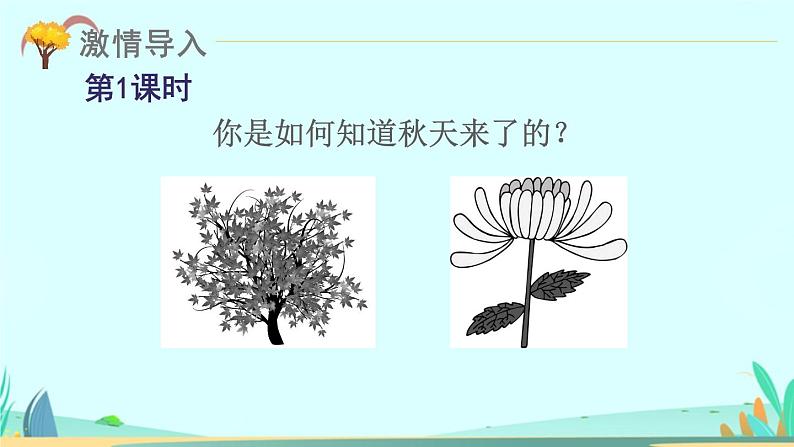 激情导入
第1课时
你是如何知道秋天来了的？